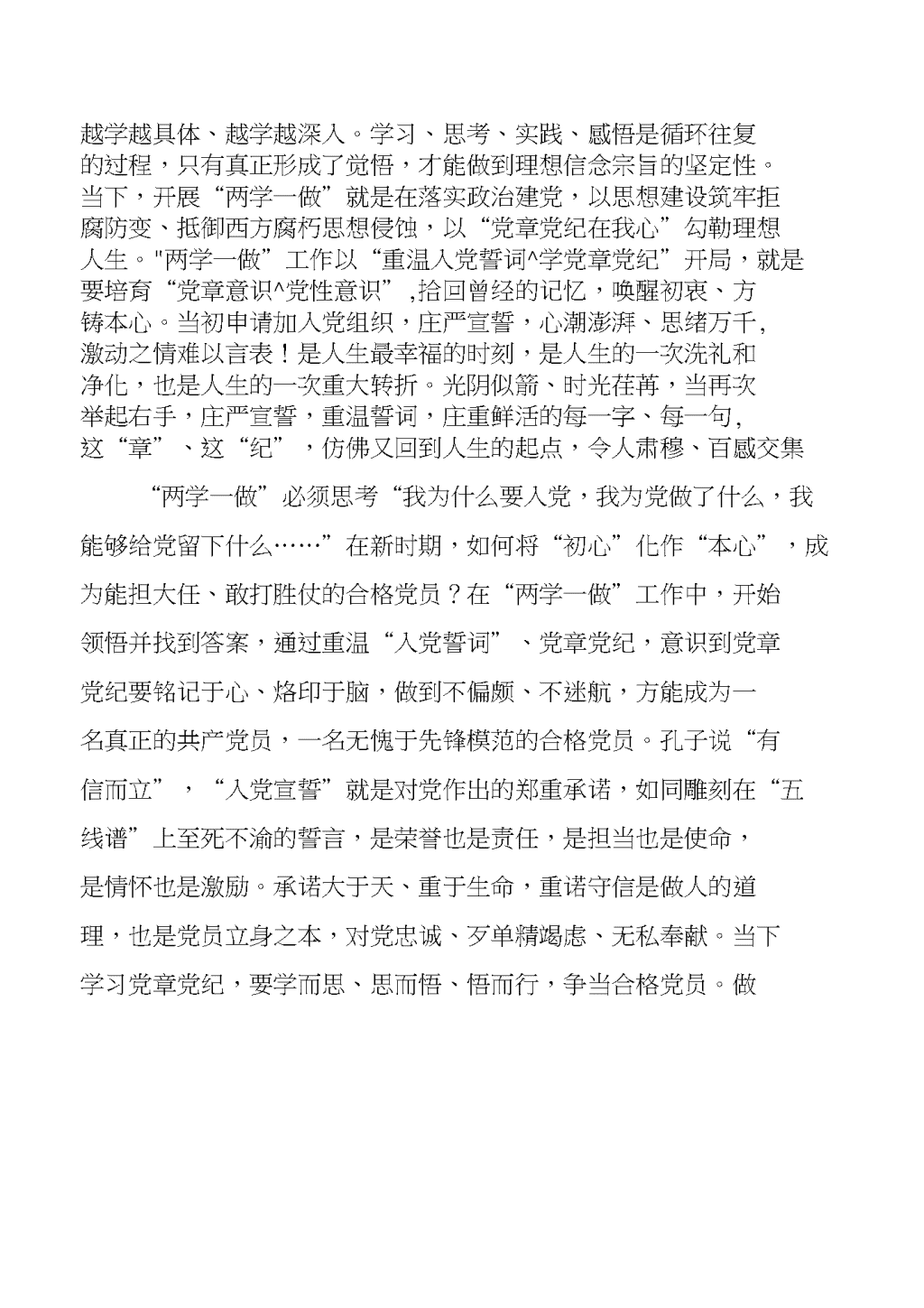 越学越具体、越学越深入。学习、思考、实践、感悟是循环往复的过程，只有真正形成了觉悟，才能做到理想信念宗旨的坚定性。当下，开展“两学一做”就是在落实政治建党，以思想建设筑牢拒腐防变、抵御西方腐朽思想侵蚀，以“党章党纪在我心”勾勒理想人生。"两学一做”工作以“重温入党誓词^学党章党纪”开局，就是要培育“党章意识^党性意识”,拾回曾经的记忆，唤醒初衷、方铸本心。当初申请加入党组织，庄严宣誓，心潮澎湃、思绪万千,激动之情难以言表！是人生最幸福的时刻，是人生的一次洗礼和净化，也是人生的一次重大转折。光阴似箭、时光荏苒，当再次举起右手，庄严宣誓，重温誓词，庄重鲜活的每一字、每一句,这“章”、这“纪”，仿佛又回到人生的起点，令人肃穆、百感交集

“两学一做”必须思考“我为什么要入党，我为党做了什么，我能够给党留下什么……”在新时期，如何将“初心”化作“本心”，成为能担大任、敢打胜仗的合格党员？在“两学一做”工作中，开始领悟并找到答案，通过重温“入党誓词”、党章党纪，意识到党章党纪要铭记于心、烙印于脑，做到不偏颇、不迷航，方能成为一名真正的共产党员，一名无愧于先锋模范的合格党员。孔子说“有信而立”，“入党宣誓”就是对党作出的郑重承诺，如同雕刻在“五线谱”上至死不渝的誓言，是荣誉也是责任，是担当也是使命，是情怀也是激励。承诺大于天、重于生命，重诺守信是做人的道理，也是党员立身之本，对党忠诚、歹单精竭虑、无私奉献。当下学习党章党纪，要学而思、思而悟、悟而行，争当合格党员。做